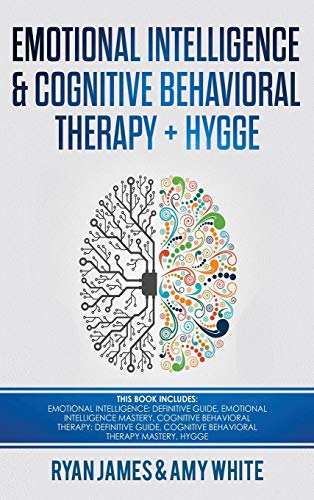 EMOTIONAL INTELLIGENCE & COGNITIVE BEHAVIORAL THERAPY + HYGGE

THIS BOOK INCLUDES:
EMOTIONAL INTELLIGENCE: DEFINITIVE GUIDE, EMOTIONAL INTELLIGENCE MASTERY, COGNITIVE BEHAVIORAL THERAPY: DEFINITIVE GUIDE, COGNITIVE BEHAVIORAL THERAPY MASTERY, HYGGE

RYAN JAMES & AMY WHITE